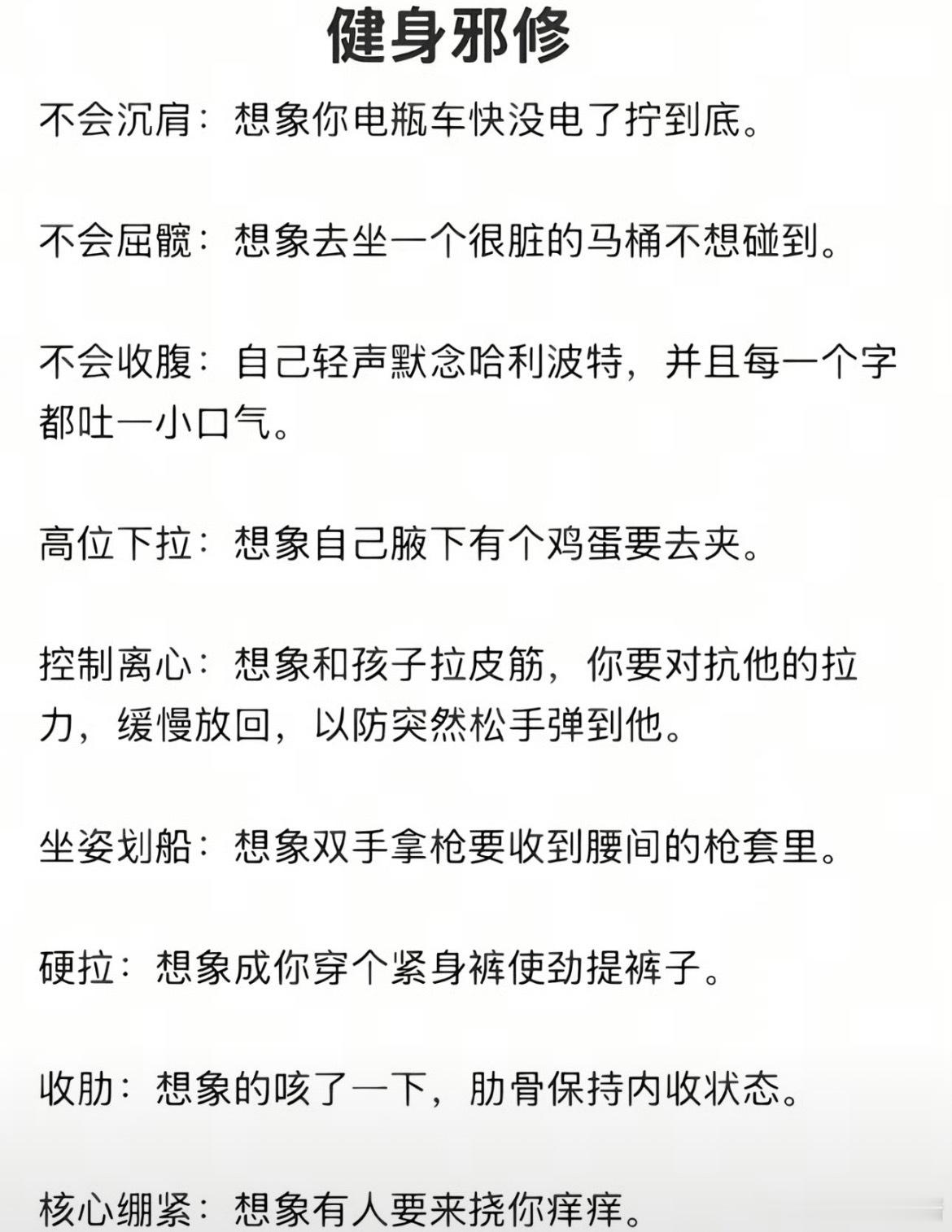 健身邪修

不会沉肩：想象你电瓶车快没电了拧到底。

不会屈髋：想象去坐一个很脏的马桶不想碰到。

不会收腹：自己轻声默念哈利波特，并且每一个字都吐一小口气。

高位下拉：想象自己腋下有个鸡蛋要去夹。

控制离心：想象和孩子拉皮筋，你要对抗他的拉力，缓慢放回，以防突然松手弹到他。

坐姿划船：想象双手拿枪要收到腰间的枪套里。

硬拉：想象成你穿个紧身裤使劲提裤子。

收肋：想象的咳了一下，肋骨保持内收状态。

核心绷紧：想象有人要来挠你痒痒。